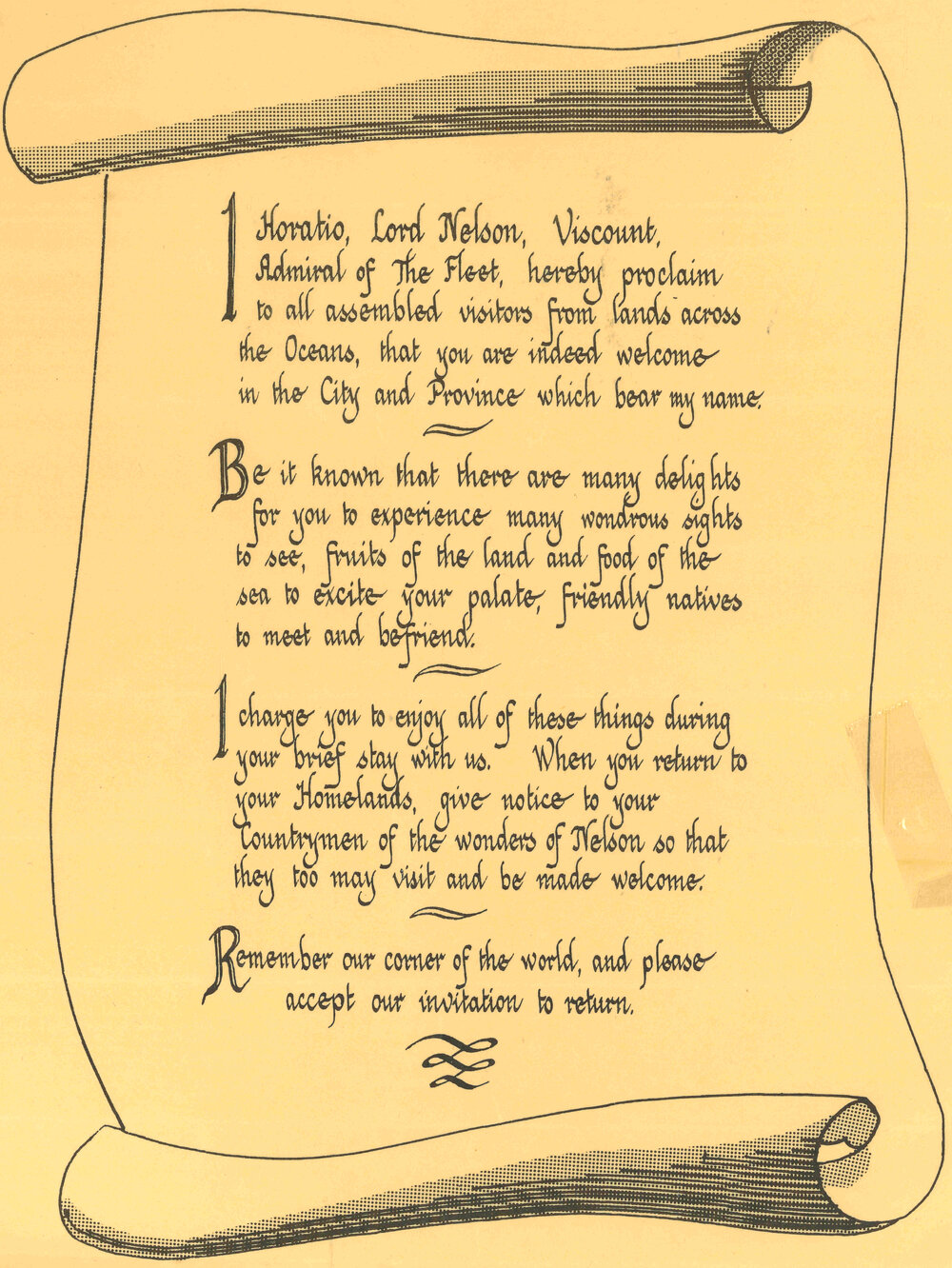 I Horatio, Lord Nelson, Viscount, Admiral of The Fleet, hereby proclaim to all assembled visitors from lands across the Oceans, that you are indeed welcome in the City and Province which bear my name.

Be it known that there are many delights for you to experience many wondrous sights to see, fruits of the land and food of the sea to excite your palate, friendly natives to meet and befriend.

I charge you to enjoy all of these things during your brief stay with us. When you return to your Homelands, give notice to your Countrymen of the wonders of Nelson so that they too may visit and be made welcome.

Remember our corner of the world, and please accept our invitation to return.